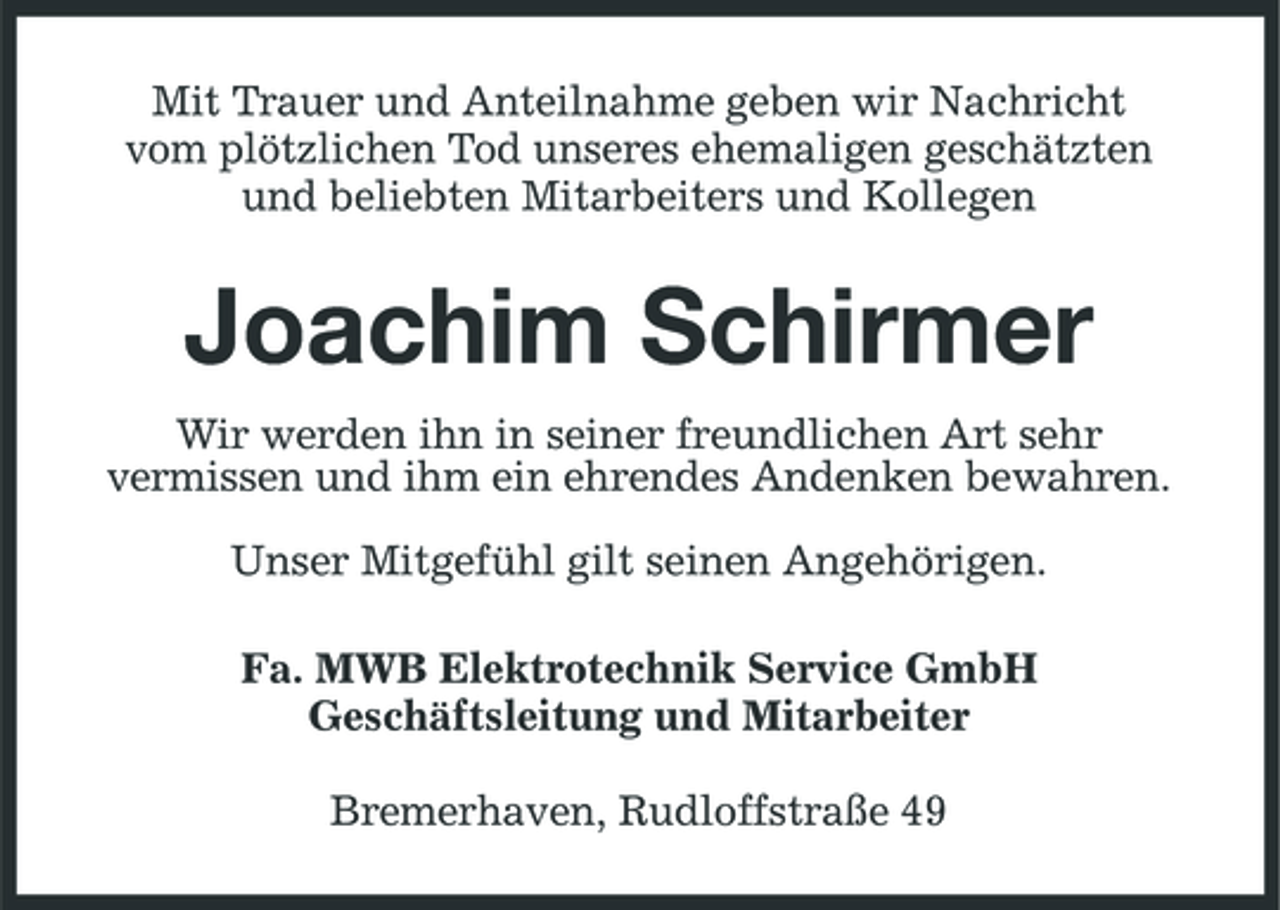 Mit Trauer und Anteilnahme geben wir Nachricht vom plötzlichen Tod unseres ehemaligen geschätzten und beliebten Mitarbeiters und Kollegen

Joachim Schirmer

Wir werden ihn in seiner freundlichen Art sehr vermissen und ihm ein ehrendes Andenken bewahren.

Unser Mitgefühl gilt seinen Angehörigen.

Fa. MWB Elektrotechnik Service GmbH
Geschäftsleitung und Mitarbeiter

Bremerhaven, Rudloffstraße 49